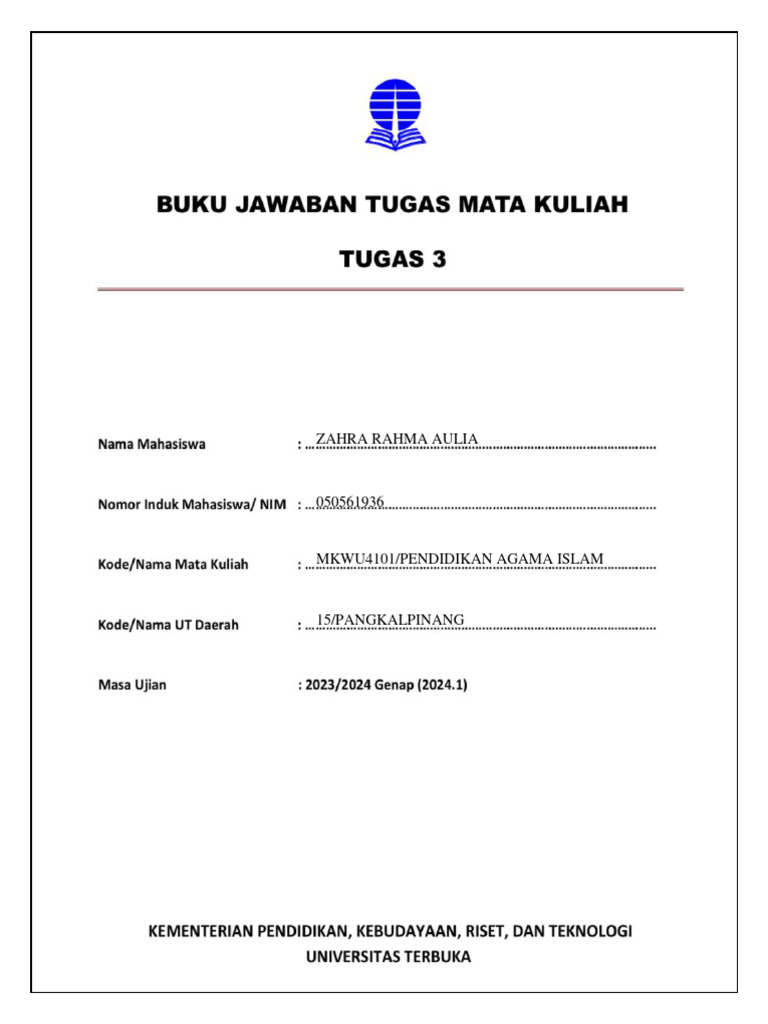 BUKU JAWABAN TUGAS MATA KULIAH

TUGAS 3

Nama Mahasiswa : ZAHRA RAHMA AULIA

Nomor Induk Mahasiswa/ NIM : 050561936

Kode/Nama Mata Kuliah : MKWU4101/PENDIDIKAN AGAMA ISLAM

Kode/Nama UT Daerah : 15/PANGKALPINANG

Masa Ujian : 2023/2024 Genap (2024.1)

KEMENTERIAN PENDIDIKAN, KEBUDAYAAN, RISET, DAN TEKNOLOGI
UNIVERSITAS TERBUKA